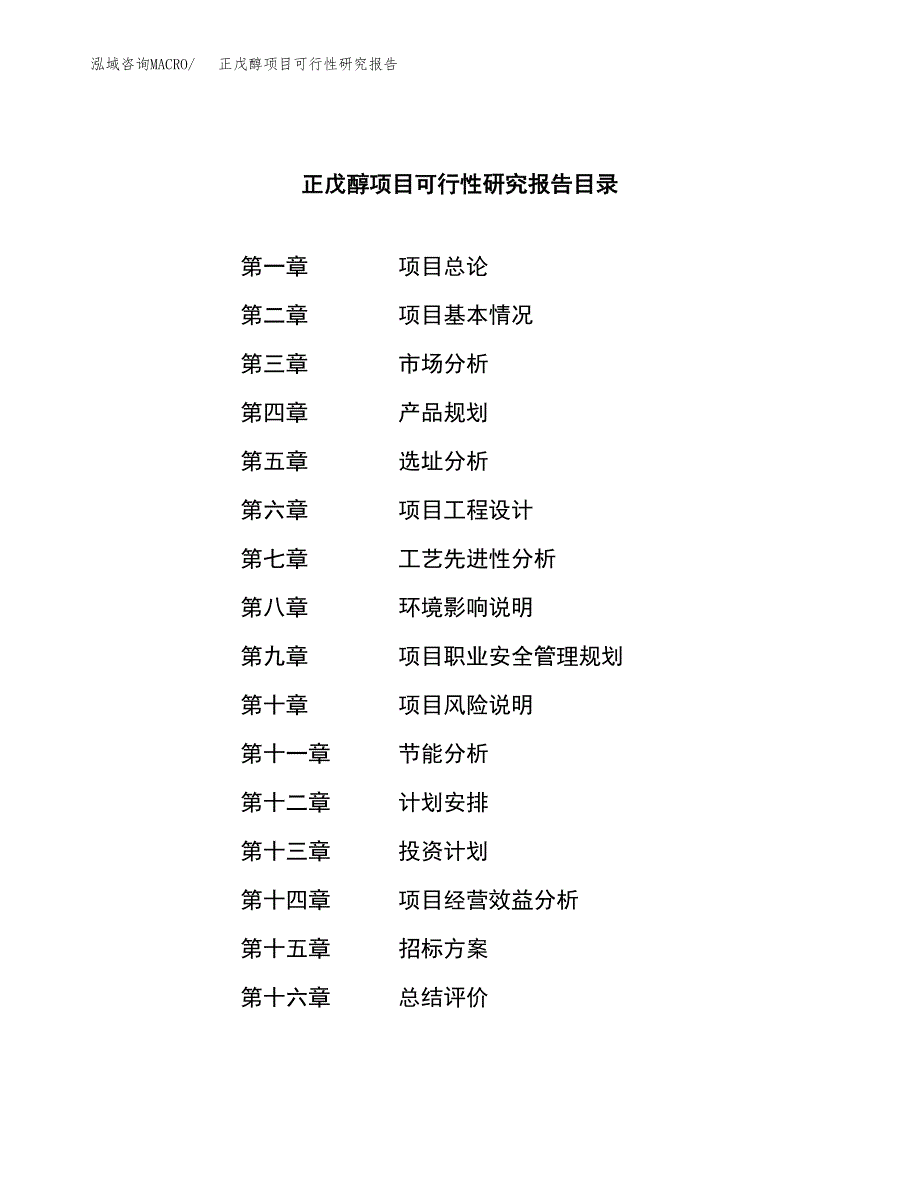 泓域咨询MACRO/　正戊醇项目可行性研究报告

正戊醇项目可行性研究报告目录

第一章　项目总论
第二章　项目基本情况
第三章　市场分析
第四章　产品规划
第五章　选址分析
第六章　项目工程设计
第七章　工艺先进性分析
第八章　环境影响说明
第九章　项目职业安全管理规划
第十章　项目风险说明
第十一章　节能分析
第十二章　计划安排
第十三章　投资计划
第十四章　项目经营效益分析
第十五章　招标方案
第十六章　总结评价